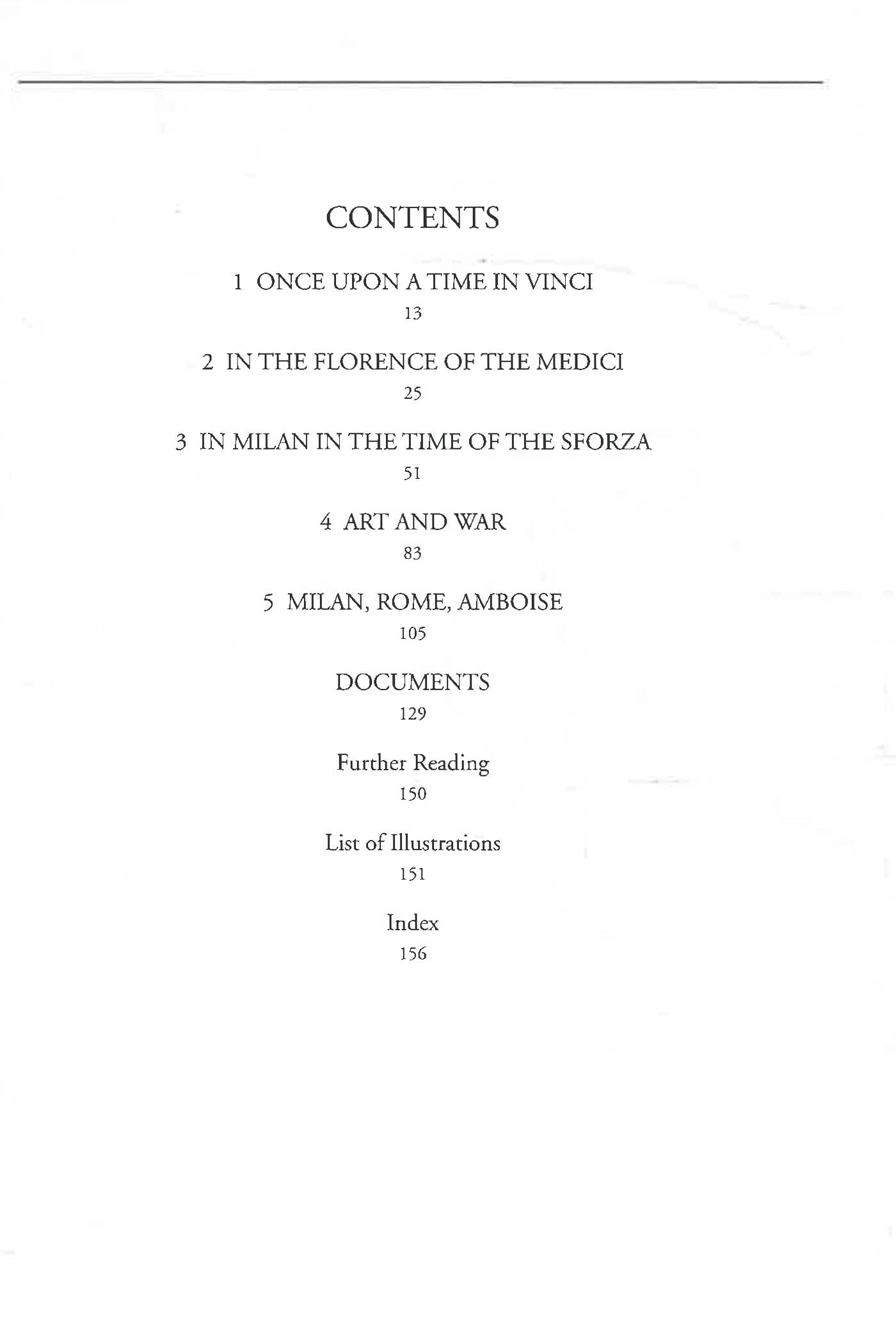 CONTENTS

1 ONCE UPON A TIME IN VINCI
13

2 IN THE FLORENCE OF THE MEDICI
25

3 IN MILAN IN THE TIME OF THE SFORZA
51

4 ART AND WAR
83

5 MILAN, ROME, AMBOISE
105

DOCUMENTS
129

Further Reading
150

List of Illustrations
151

Index
156